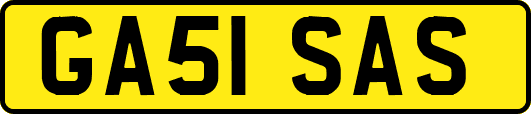 GA51 SAS